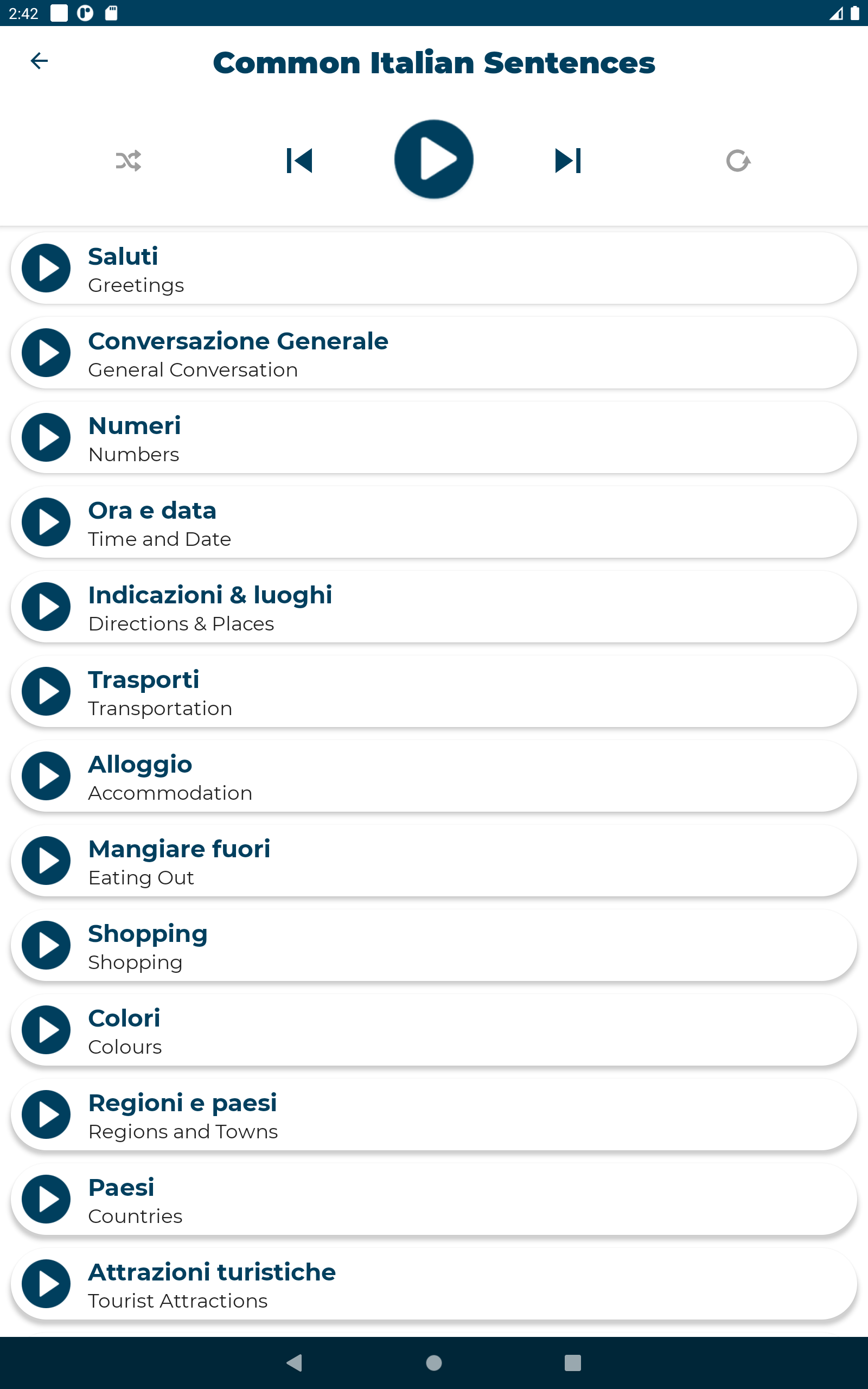 2:42

Common Italian Sentences

Saluti
Greetings

Conversazione Generale
General Conversation

Numeri
Numbers

Ora e data
Time and Date

Indicazioni & luoghi
Directions & Places

Trasporti
Transportation

Alloggio
Accommodation

Mangiare fuori
Eating Out

Shopping
Shopping

Colori
Colours

Regioni e paesi
Regions and Towns

Paesi
Countries

Attrazioni turistiche
Tourist Attractions